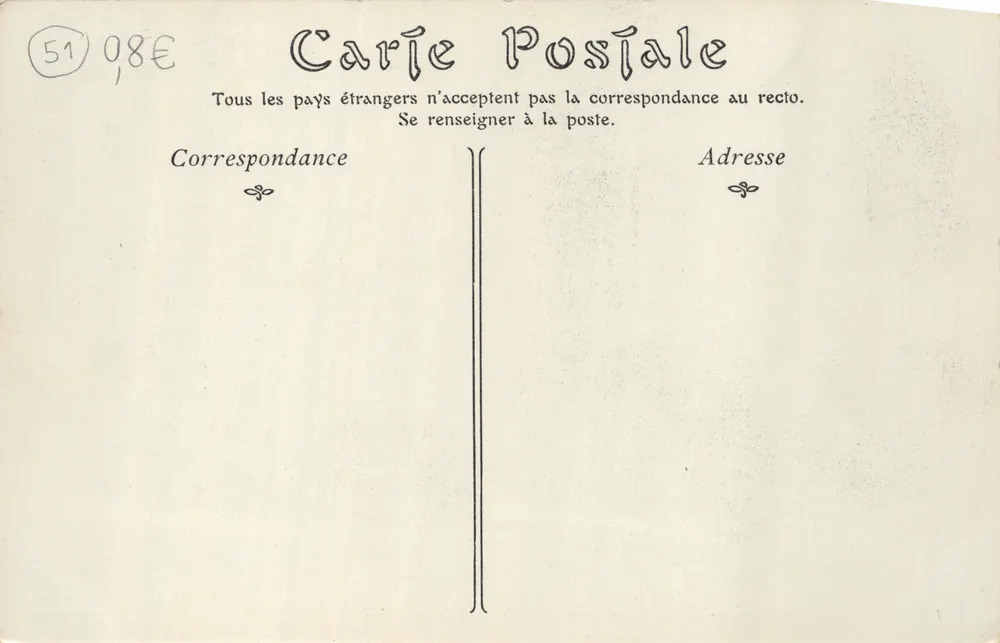 51 0,8€

Carte Postale

Tous les pays étrangers n'acceptent pas la correspondance au recto.
Se renseigner à la poste.

Correspondance

Adresse